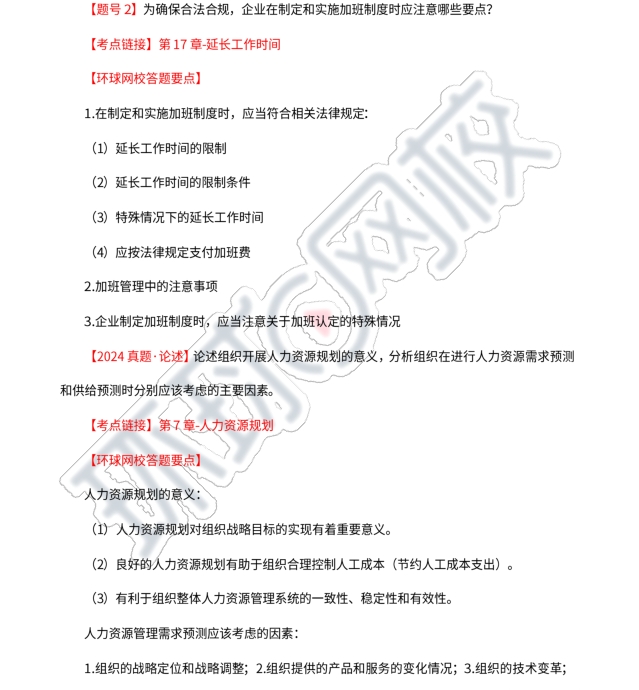 【题号2】为确保合法合规，企业在制定和实施加班制度时应注意哪些要点？

【考点链接】第17章-延长工作时间

【环球网校答题要点】

1.在制定和实施加班制度时，应当符合相关法律规定：

（1）延长工作时间的限制

（2）延长工作时间的限制条件

（3）特殊情况下的延长工作时间

（4）应按法律规定支付加班费

2.加班管理中的注意事项

3.企业制定加班制度时，应当注意关于加班认定的特殊情况

【2024真题·论述】论述组织开展人力资源规划的意义，分析组织在进行人力资源需求预测和供给预测时分别应该考虑的主要因素。

【考点链接】第7章-人力资源规划

【环球网校答题要点】

人力资源规划的意义：

（1）人力资源规划对组织战略目标的实现有着重要意义。

（2）良好的人力资源规划有助于组织合理控制人工成本（节约人工成本支出）。

（3）有利于组织整体人力资源管理系统的一致性、稳定性和有效性。

人力资源管理需求预测应该考虑的因素：

1.组织的战略定位和战略调整；2.组织提供的产品和服务的变化情况；3.组织的技术变革；

环球网校